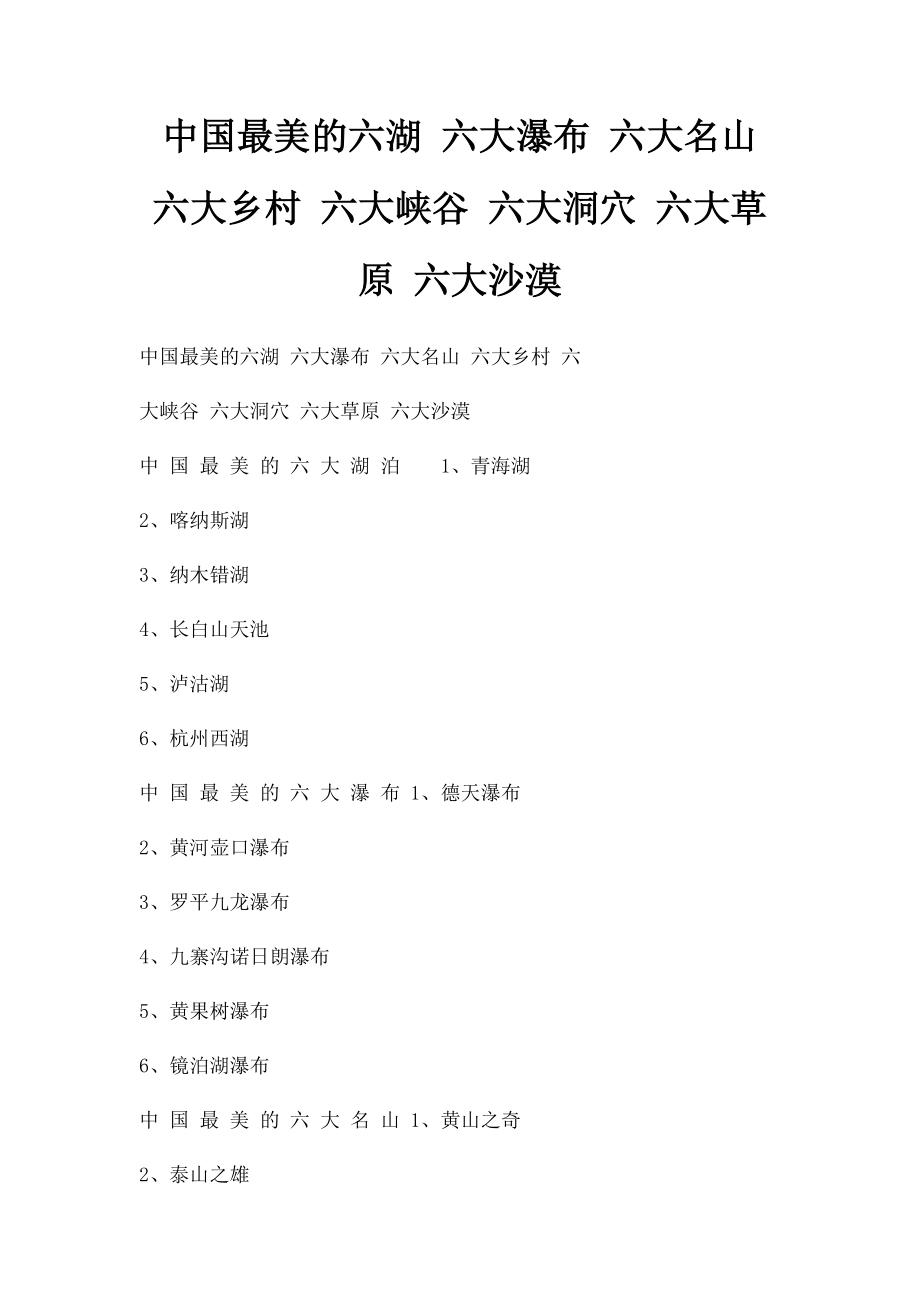 中国最美的六湖 六大瀑布 六大名山 六大乡村 六大峡谷 六大洞穴 六大草原 六大沙漠

中国最美的六湖 六大瀑布 六大名山 六大乡村 六大峡谷 六大洞穴 六大草原 六大沙漠

中国最美的六大湖泊 1、青海湖

2、喀纳斯湖

3、纳木错湖

4、长白山天池

5、泸沽湖

6、杭州西湖

中国最美的六大瀑布 1、德天瀑布

2、黄河壶口瀑布

3、罗平九龙瀑布

4、九寨沟诺日朗瀑布

5、黄果树瀑布

6、镜泊湖瀑布

中国最美的六大名山 1、黄山之奇

2、泰山之雄